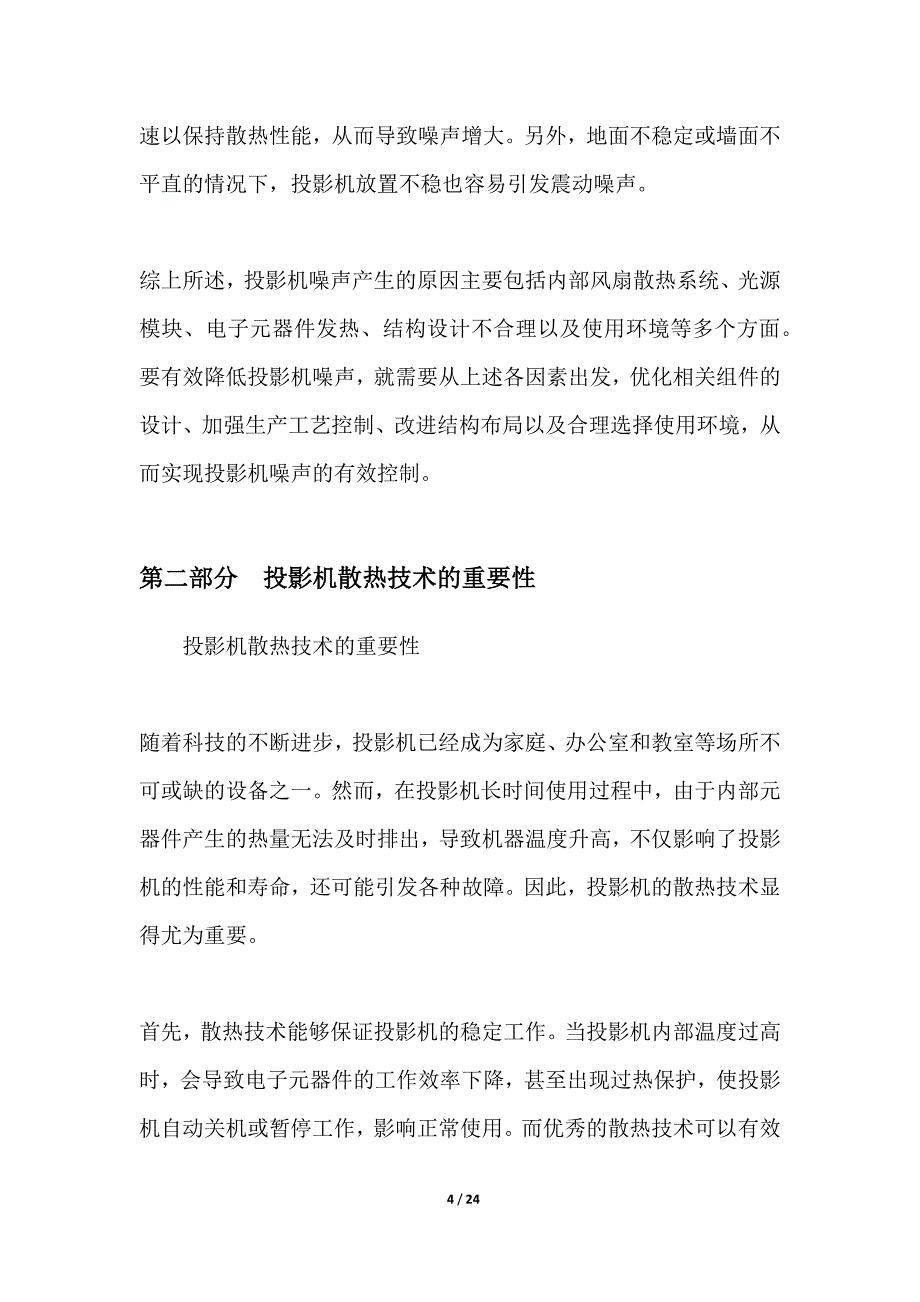 速以保持散热性能，从而导致噪声增大。另外，地面不稳定或墙面不平直的情况下，投影机放置不稳也容易引发震动噪声。

综上所述，投影机噪声产生的原因主要包括内部风扇散热系统、光源模块、电子元器件发热、结构设计不合理以及使用环境等多个方面。要有效降低投影机噪声，就需要从上述各因素出发，优化相关组件的设计、加强生产工艺控制、改进结构布局以及合理选择使用环境，从而实现投影机噪声的有效控制。

第二部分 投影机散热技术的重要性

投影机散热技术的重要性

随着科技的不断进步，投影机已经成为家庭、办公室和教室等场所不可或缺的设备之一。然而，在投影机长时间使用过程中，由于内部元器件产生的热量无法及时排出，导致机器温度升高，不仅影响了投影机的性能和寿命，还可能引发各种故障。因此，投影机的散热技术显得尤为重要。

首先，散热技术能够保证投影机的稳定工作。当投影机内部温度过高时，会导致电子元器件的工作效率下降，甚至出现过热保护，使投影机自动关机或暂停工作，影响正常使用。而优秀的散热技术可以有效

4 / 24